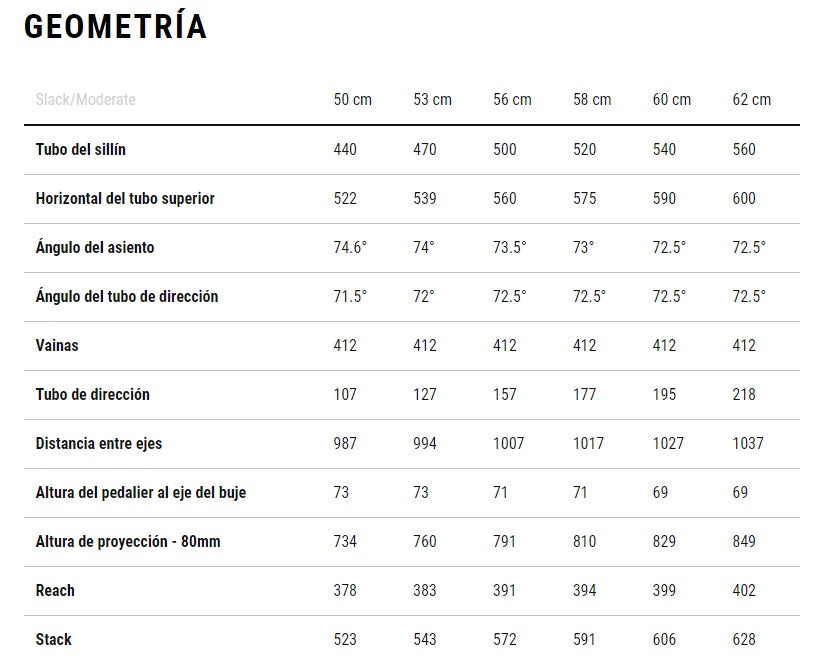 GEOMETRÍA

| Slack/Moderate | 50 cm | 53 cm | 56 cm | 58 cm | 60 cm | 62 cm |
|---|---|---|---|---|---|---|
| Tubo del sillín | 440 | 470 | 500 | 520 | 540 | 560 |
| Horizontal del tubo superior | 522 | 539 | 560 | 575 | 590 | 600 |
| Ángulo del asiento | 74.6° | 74° | 73.5° | 73° | 72.5° | 72.5° |
| Ángulo del tubo de dirección | 71.5° | 72° | 72.5° | 72.5° | 72.5° | 72.5° |
| Vainas | 412 | 412 | 412 | 412 | 412 | 412 |
| Tubo de dirección | 107 | 127 | 157 | 177 | 195 | 218 |
| Distancia entre ejes | 987 | 994 | 1007 | 1017 | 1027 | 1037 |
| Altura del pedalier al eje del buje | 73 | 73 | 71 | 71 | 69 | 69 |
| Altura de proyección - 80mm | 734 | 760 | 791 | 810 | 829 | 849 |
| Reach | 378 | 383 | 391 | 394 | 399 | 402 |
| Stack | 523 | 543 | 572 | 591 | 606 | 628 |